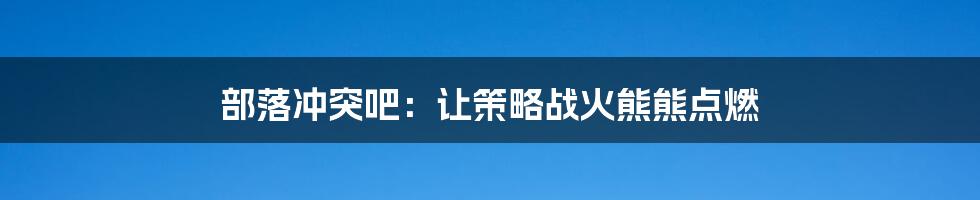 部落冲突吧：让策略战火熊熊点燃